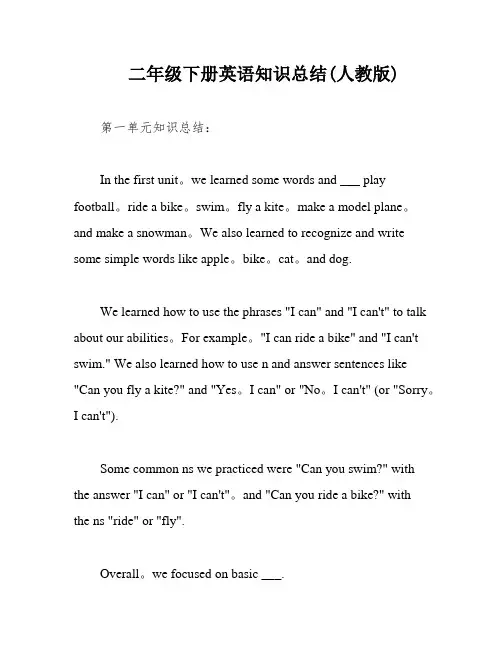 二年级下册英语知识总结(人教版)

第一单元知识总结:

In the first unit。we learned some words and ___ play football。ride a bike。swim。fly a kite。make a model plane。and make a snowman。We also learned to recognize and write some simple words like apple。bike。cat。and dog.

We learned how to use the phrases "I can" and "I can't" to talk about our abilities。For example。"I can ride a bike" and "I can't swim." We also learned how to use n and answer sentences like "Can you fly a kite?" and "Yes。I can" or "No。I can't" (or "Sorry。I can't").

Some common ns we practiced were "Can you swim?" with the answer "I can" or "I can't"。and "Can you ride a bike?" with the ns "ride" or "fly".

Overall。we focused on basic ___.